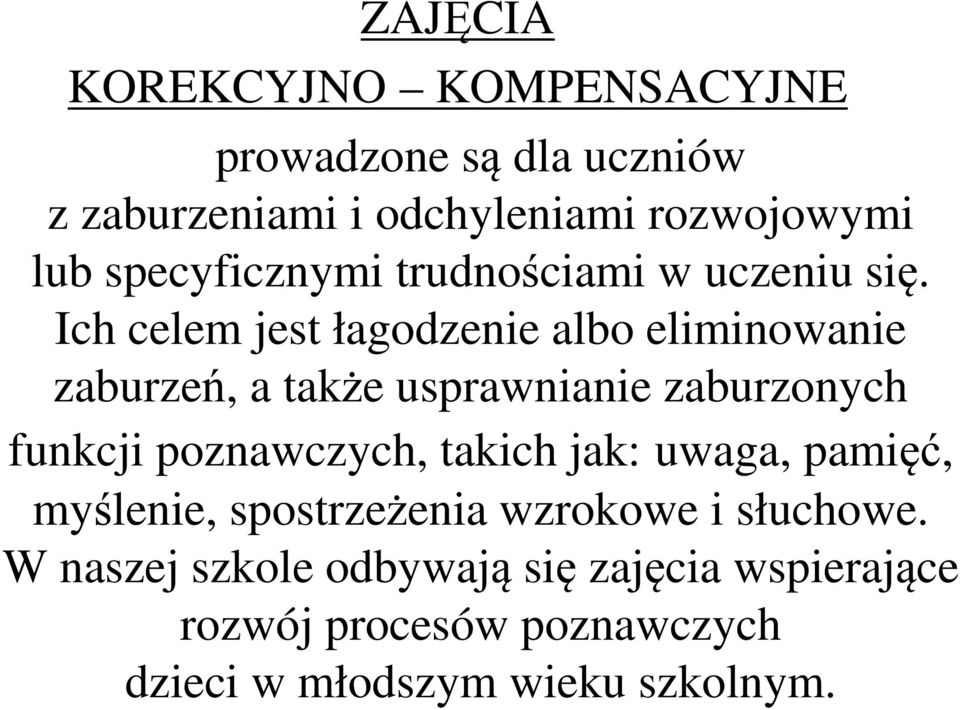 ZAJĘCIA
KOREKCYJNO – KOMPENSACYJNE

prowadzone są dla uczniów z zaburzeniami i odchyleniami rozwojowymi lub specyficznymi trudnościami w uczeniu się. Ich celem jest łagodzenie albo eliminowanie zaburzeń, a także usprawnianie zaburzonych funkcji poznawczych, takich jak: uwaga, pamięć, myślenie, spostrzeżenia wzrokowe i słuchowe. W naszej szkole odbywają się zajęcia wspierające rozwój procesów poznawczych dzieci w młodszym wieku szkolnym.